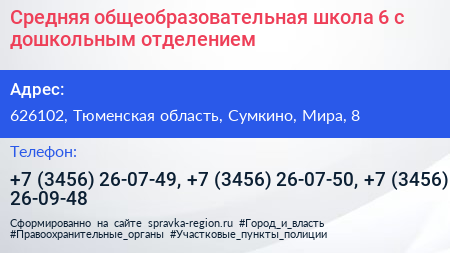 Средняя общеобразовательная школа 6 с дошкольным отделением

Адрес:

626102, Тюменская область, Сумкино, Мира, 8

Телефон:

+7 (3456) 26-07-49, +7 (3456) 26-07-50, +7 (3456) 26-09-48

Сформированно на сайте spravka-region.ru #Город_и_власть #Правоохранительные_органы #Участковые_пункты_полиции